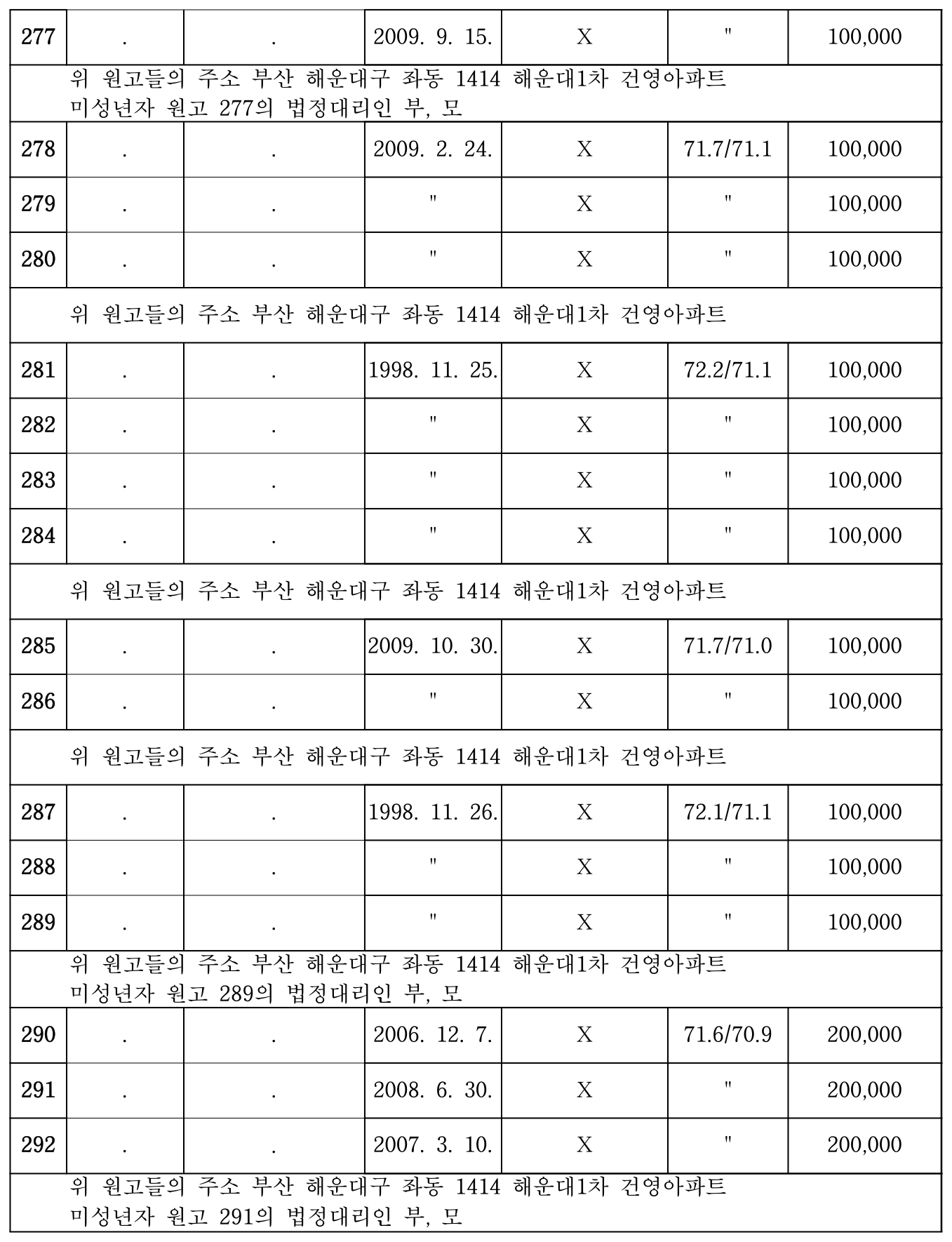 | 277 | . | . | 2009. 9. 15. | X | " | 100,000 |
|---|---|---|---|---|---|---|
| 위 원고들의 주소 부산 해운대구 좌동 1414 해운대1차 건영아파트 미성년자 원고 277의 법정대리인 부, 모 | | | | | | |
| 278 | . | . | 2009. 2. 24. | X | 71.7/71.1 | 100,000 |
| 279 | . | . | " | X | " | 100,000 |
| 280 | . | . | " | X | " | 100,000 |
| 위 원고들의 주소 부산 해운대구 좌동 1414 해운대1차 건영아파트 | | | | | | |
| 281 | . | . | 1998. 11. 25. | X | 72.2/71.1 | 100,000 |
| 282 | . | . | " | X | " | 100,000 |
| 283 | . | . | " | X | " | 100,000 |
| 284 | . | . | " | X | " | 100,000 |
| 위 원고들의 주소 부산 해운대구 좌동 1414 해운대1차 건영아파트 | | | | | | |
| 285 | . | . | 2009. 10. 30. | X | 71.7/71.0 | 100,000 |
| 286 | . | . | " | X | " | 100,000 |
| 위 원고들의 주소 부산 해운대구 좌동 1414 해운대1차 건영아파트 | | | | | | |
| 287 | . | . | 1998. 11. 26. | X | 72.1/71.1 | 100,000 |
| 288 | . | . | " | X | " | 100,000 |
| 289 | . | . | " | X | " | 100,000 |
| 위 원고들의 주소 부산 해운대구 좌동 1414 해운대1차 건영아파트 미성년자 원고 289의 법정대리인 부, 모 | | | | | | |
| 290 | . | . | 2006. 12. 7. | X | 71.6/70.9 | 200,000 |
| 291 | . | . | 2008. 6. 30. | X | " | 200,000 |
| 292 | . | . | 2007. 3. 10. | X | " | 200,000 |
| 위 원고들의 주소 부산 해운대구 좌동 1414 해운대1차 건영아파트 미성년자 원고 291의 법정대리인 부, 모 | | | | | | |